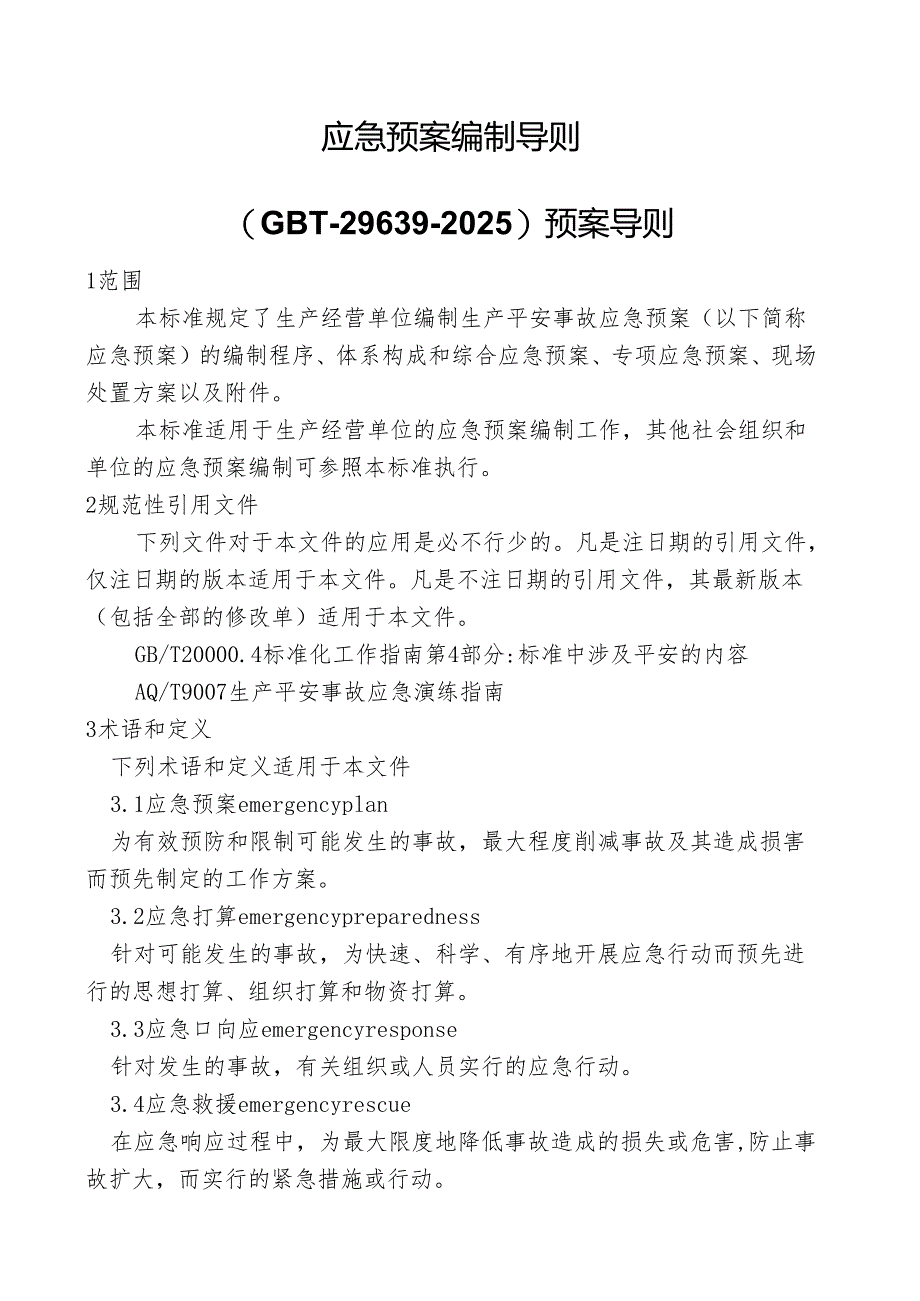 应急预案编制导则

（GBT-29639-2025）预案导则

1范围

本标准规定了生产经营单位编制生产平安事故应急预案（以下简称应急预案）的编制程序、体系构成和综合应急预案、专项应急预案、现场处置方案以及附件。

本标准适用于生产经营单位的应急预案编制工作，其他社会组织和单位的应急预案编制可参照本标准执行。

2规范性引用文件

下列文件对于本文件的应用是必不行少的。凡是注日期的引用文件，仅注日期的版本适用于本文件。凡是不注日期的引用文件，其最新版本（包括全部的修改单）适用于本文件。

GB/T20000.4标准化工作指南第4部分:标准中涉及平安的内容

AQ/T9007生产平安事故应急演练指南

3术语和定义

下列术语和定义适用于本文件

3.1应急预案emergencyplan

为有效预防和限制可能发生的事故，最大程度削减事故及其造成损害而预先制定的工作方案。

3.2应急打算emergencypreparedness

针对可能发生的事故，为快速、科学、有序地开展应急行动而预先进行的思想打算、组织打算和物资打算。

3.3应急口向应emergencyresponse

针对发生的事故，有关组织或人员实行的应急行动。

3.4应急救援emergencyrescue

在应急响应过程中，为最大限度地降低事故造成的损失或危害,防止事故扩大，而实行的紧急措施或行动。